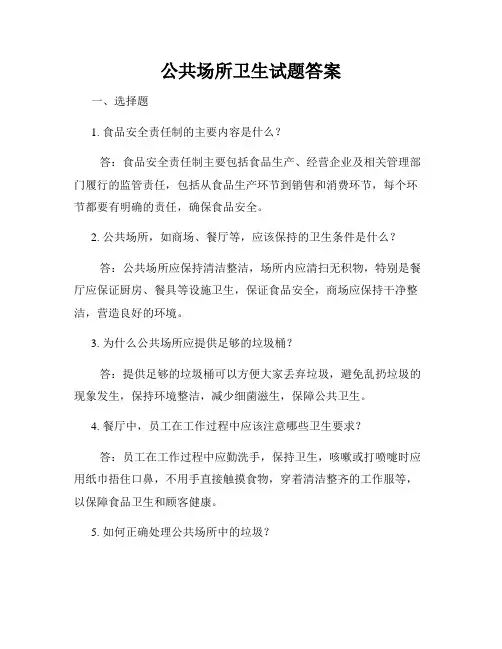 公共场所卫生试题答案

一、选择题

1. 食品安全责任制的主要内容是什么？

答：食品安全责任制主要包括食品生产、经营企业及相关管理部门履行的监管责任，包括从食品生产环节到销售和消费环节，每个环节都要有明确的责任，确保食品安全。

2. 公共场所，如商场、餐厅等，应该保持的卫生条件是什么？

答：公共场所应保持清洁整洁，场所内应清扫无积物，特别是餐厅应保证厨房、餐具等设施卫生，保证食品安全，商场应保持干净整洁，营造良好的环境。

3. 为什么公共场所应提供足够的垃圾桶？

答：提供足够的垃圾桶可以方便大家丢弃垃圾，避免乱扔垃圾的现象发生，保持环境整洁，减少细菌滋生，保障公共卫生。

4. 餐厅中，员工在工作过程中应该注意哪些卫生要求？

答：员工在工作过程中应勤洗手，保持卫生，咳嗽或打喷嚏时应用纸巾捂住口鼻，不用手直接触摸食物，穿着清洁整齐的工作服等，以保障食品卫生和顾客健康。

5. 如何正确处理公共场所中的垃圾？